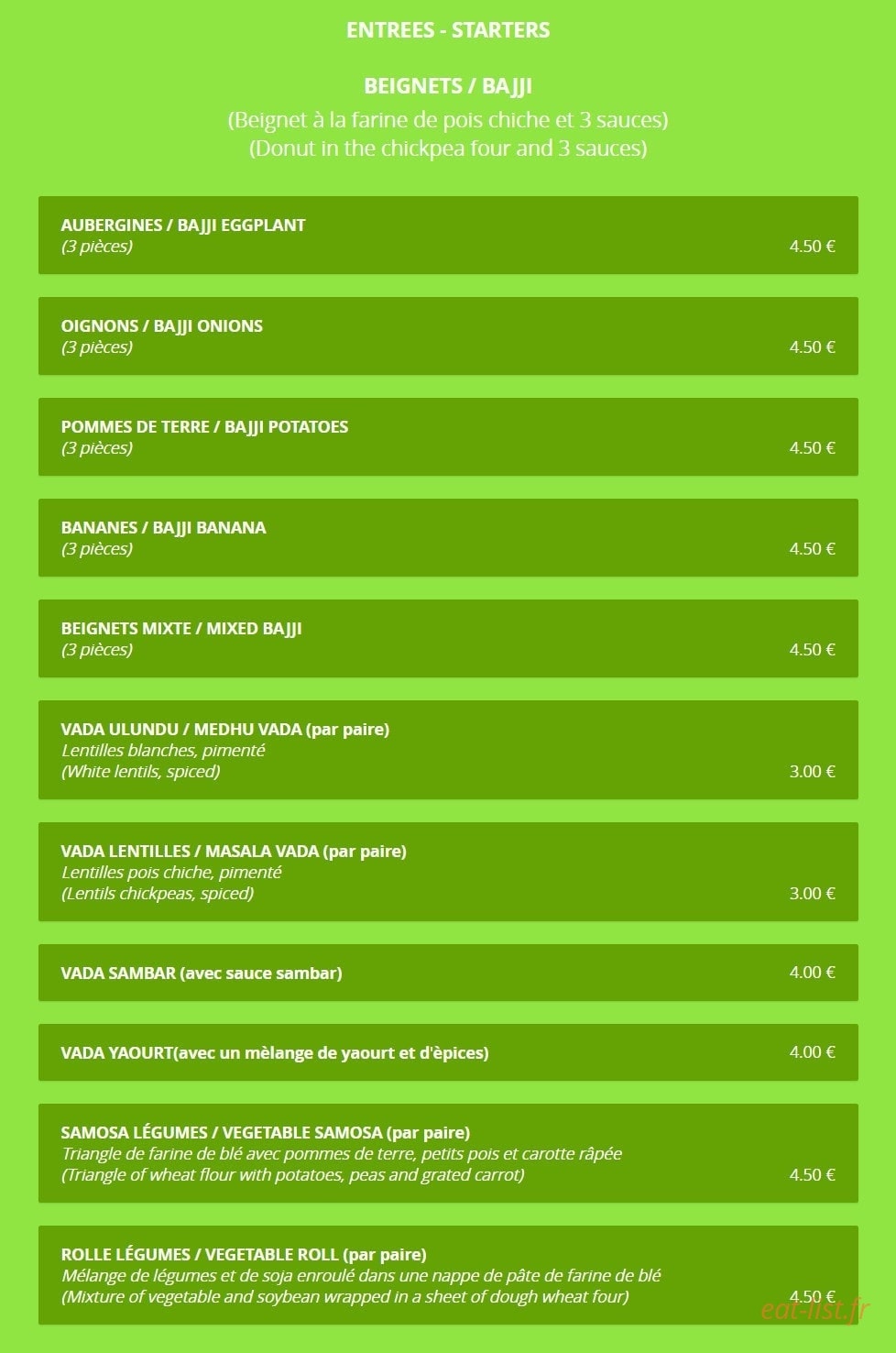 ENTREES - STARTERS

BEIGNETS / BAJJI
(Beignet à la farine de pois chiche et 3 sauces)
(Donut in the chickpea four and 3 sauces)

AUBERGINES / BAJJI EGGPLANT
(3 pièces)
4.50 €

OIGNONS / BAJJI ONIONS
(3 pièces)
4.50 €

POMMES DE TERRE / BAJJI POTATOES
(3 pièces)
4.50 €

BANANES / BAJJI BANANA
(3 pièces)
4.50 €

BEIGNETS MIXTE / MIXED BAJJI
(3 pièces)
4.50 €

VADA ULUNDU / MEDHU VADA (par paire)
Lentilles blanches, pimenté
(White lentils, spiced)
3.00 €

VADA LENTILLES / MASALA VADA (par paire)
Lentilles pois chiche, pimenté
(Lentils chickpeas, spiced)
3.00 €

VADA SAMBAR (avec sauce sambar)
4.00 €

VADA YAOURT(avec un mèlange de yaourt et d'èpices)
4.00 €

SAMOSA LÉGUMES / VEGETABLE SAMOSA (par paire)
Triangle de farine de blé avec pommes de terre, petits pois et carotte râpée
(Triangle of wheat flour with potatoes, peas and grated carrot)
4.50 €

ROLLE LÉGUMES / VEGETABLE ROLL (par paire)
Mélange de légumes et de soja enroulé dans une nappe de pâte de farine de blé
(Mixture of vegetable and soybean wrapped in a sheet of dough wheat four)
4.50 €

eat-list.fr